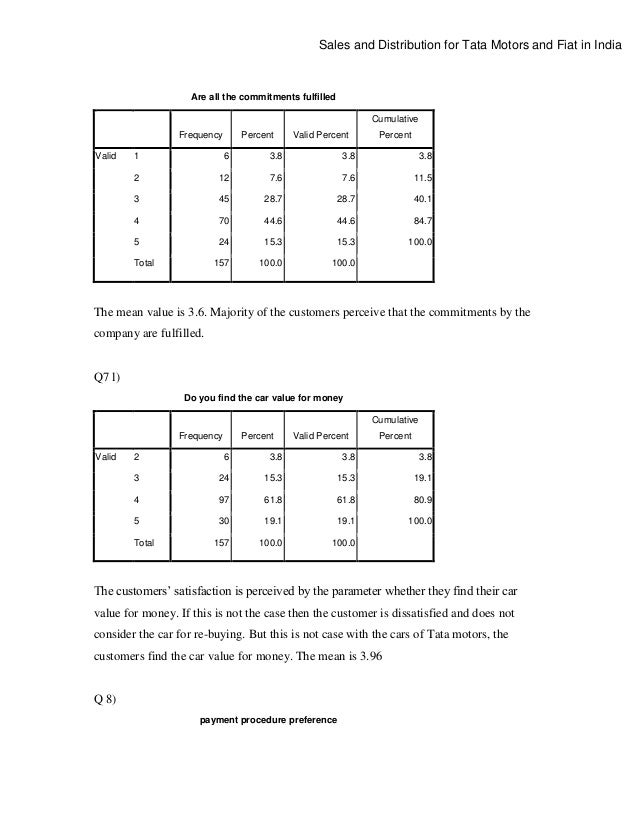 Sales and Distribution for Tata Motors and Fiat in India

Are all the commitments fulfilled

| | | Frequency | Percent | Valid Percent | Cumulative Percent |
|---|---|---|---|---|---|
| Valid | 1 | 6 | 3.8 | 3.8 | 3.8 |
| | 2 | 12 | 7.6 | 7.6 | 11.5 |
| | 3 | 45 | 28.7 | 28.7 | 40.1 |
| | 4 | 70 | 44.6 | 44.6 | 84.7 |
| | 5 | 24 | 15.3 | 15.3 | 100.0 |
| | Total | 157 | 100.0 | 100.0 | |

The mean value is 3.6. Majority of the customers perceive that the commitments by the company are fulfilled.

Q7 1)

Do you find the car value for money

| | | Frequency | Percent | Valid Percent | Cumulative Percent |
|---|---|---|---|---|---|
| Valid | 2 | 6 | 3.8 | 3.8 | 3.8 |
| | 3 | 24 | 15.3 | 15.3 | 19.1 |
| | 4 | 97 | 61.8 | 61.8 | 80.9 |
| | 5 | 30 | 19.1 | 19.1 | 100.0 |
| | Total | 157 | 100.0 | 100.0 | |

The customers' satisfaction is perceived by the parameter whether they find their car value for money. If this is not the case then the customer is dissatisfied and does not consider the car for re-buying. But this is not case with the cars of Tata motors, the customers find the car value for money. The mean is 3.96

Q 8)

payment procedure preference